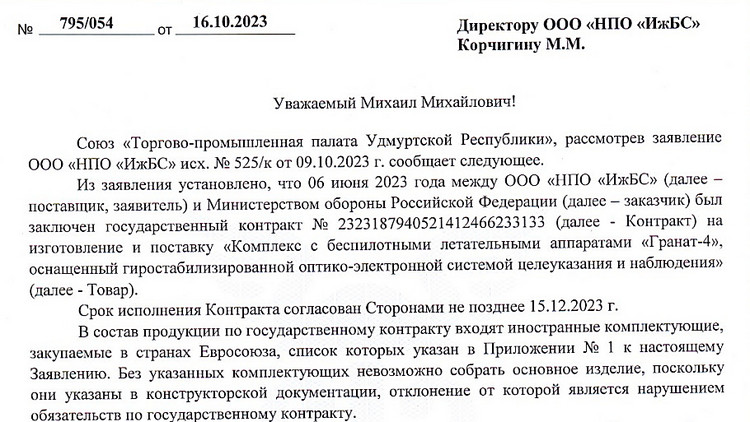 № 795/054 от 16.10.2023

Директору ООО «НПО «ИжБС»
Корчигину М.М.

Уважаемый Михаил Михайлович!

Союз «Торгово-промышленная палата Удмуртской Республики», рассмотрев заявление ООО «НПО «ИжБС» исх. № 525/к от 09.10.2023 г. сообщает следующее.

Из заявления установлено, что 06 июня 2023 года между ООО «НПО «ИжБС» (далее – поставщик, заявитель) и Министерством обороны Российской Федерации (далее – заказчик) был заключен государственный контракт № 2323187940521412466233133 (далее - Контракт) на изготовление и поставку «Комплекс с беспилотными летательными аппаратами «Гранат-4», оснащенный гиростабилизированной оптико-электронной системой целеуказания и наблюдения» (далее - Товар).

Срок исполнения Контракта согласован Сторонами не позднее 15.12.2023 г.

В состав продукции по государственному контракту входят иностранные комплектующие, закупаемые в странах Евросоюза, список которых указан в Приложении № 1 к настоящему Заявлению. Без указанных комплектующих невозможно собрать основное изделие, поскольку они указаны в конструкторской документации, отклонение от которой является нарушением обязательств по государственному контракту.